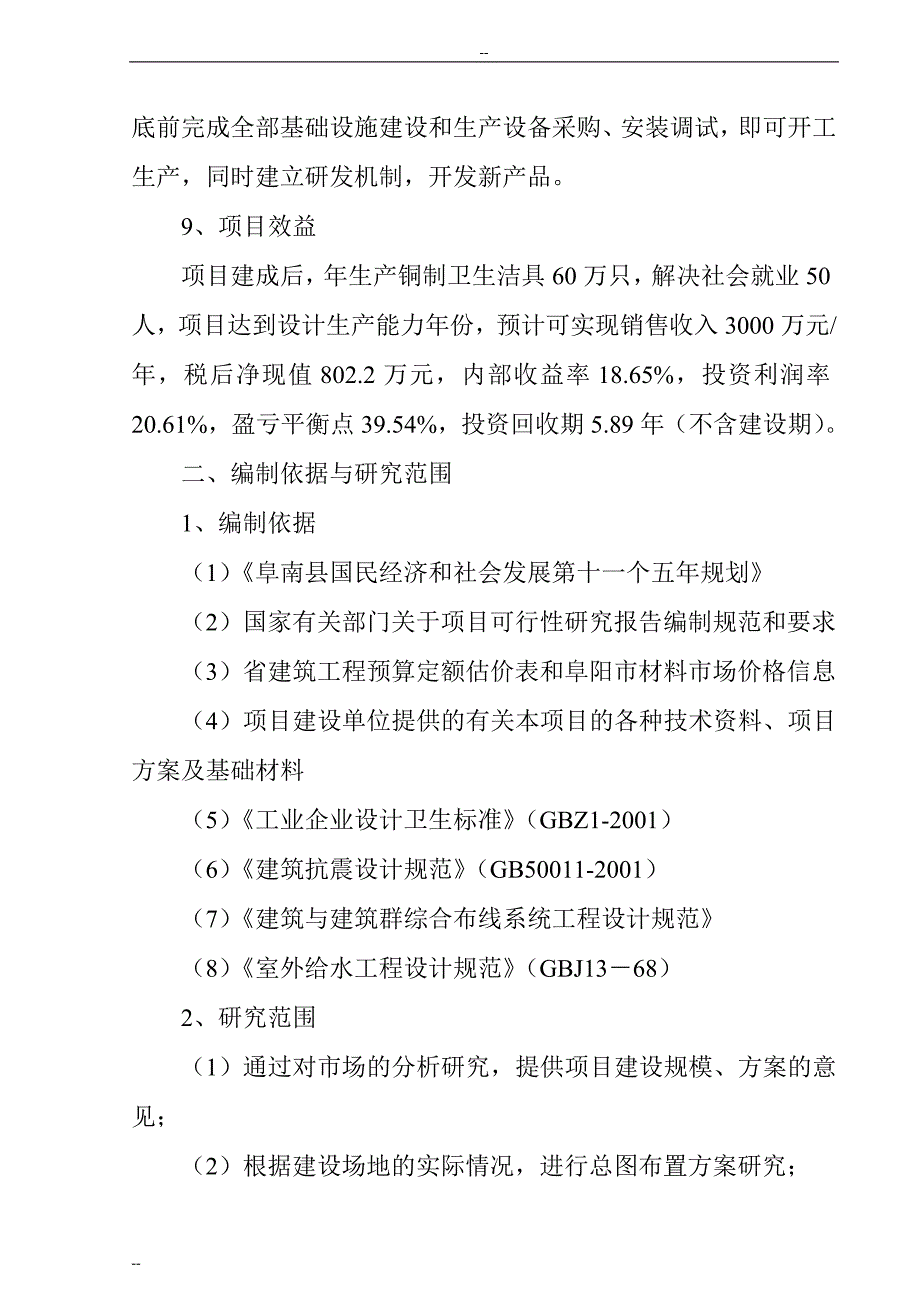 --

底前完成全部基础设施建设和生产设备采购、安装调试，即可开工生产，同时建立研发机制，开发新产品。

9、项目效益

项目建成后，年生产铜制卫生洁具 60 万只，解决社会就业 50 人，项目达到设计生产能力年份，预计可实现销售收入 3000 万元/年，税后净现值 802.2 万元，内部收益率 18.65%，投资利润率 20.61%，盈亏平衡点 39.54%，投资回收期 5.89 年（不含建设期）。

二、编制依据与研究范围

1、编制依据

（1）《阜南县国民经济和社会发展第十一个五年规划》

（2）国家有关部门关于项目可行性研究报告编制规范和要求

（3）省建筑工程预算定额估价表和阜阳市材料市场价格信息

（4）项目建设单位提供的有关本项目的各种技术资料、项目方案及基础材料

（5）《工业企业设计卫生标准》（GBZ1-2001）

（6）《建筑抗震设计规范》（GB50011-2001）

（7）《建筑与建筑群综合布线系统工程设计规范》

（8）《室外给水工程设计规范》（GBJ13－68）

2、研究范围

（1）通过对市场的分析研究，提供项目建设规模、方案的意见；

（2）根据建设场地的实际情况，进行总图布置方案研究；

--